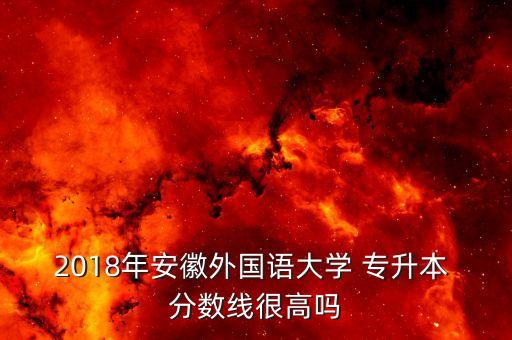 2018年安徽外国语大学 专升本分数线很高吗